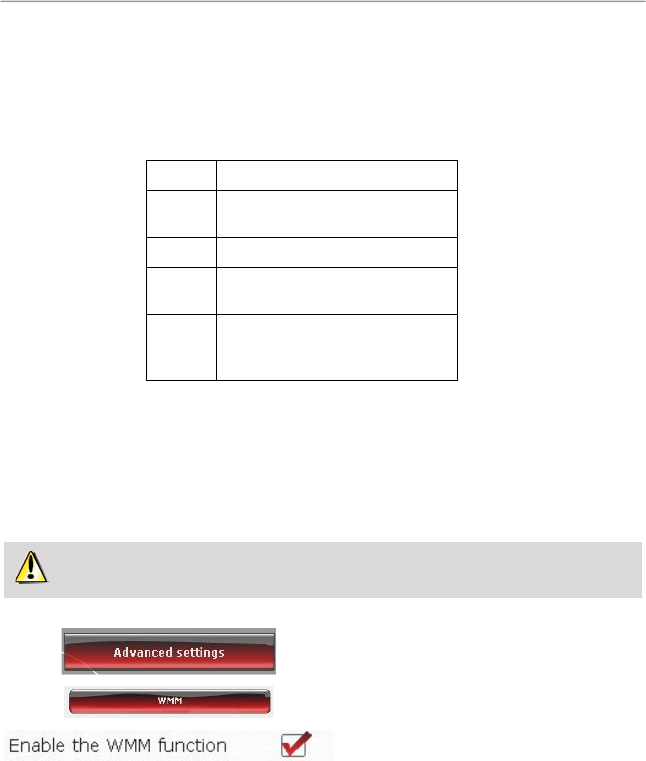 Advanced settings

WMM

Enable the WMM function ☑